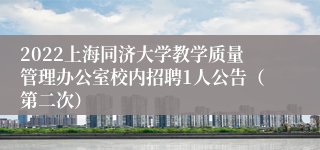 2022上海同济大学教学质量管理办公室校内招聘1人公告（第二次）